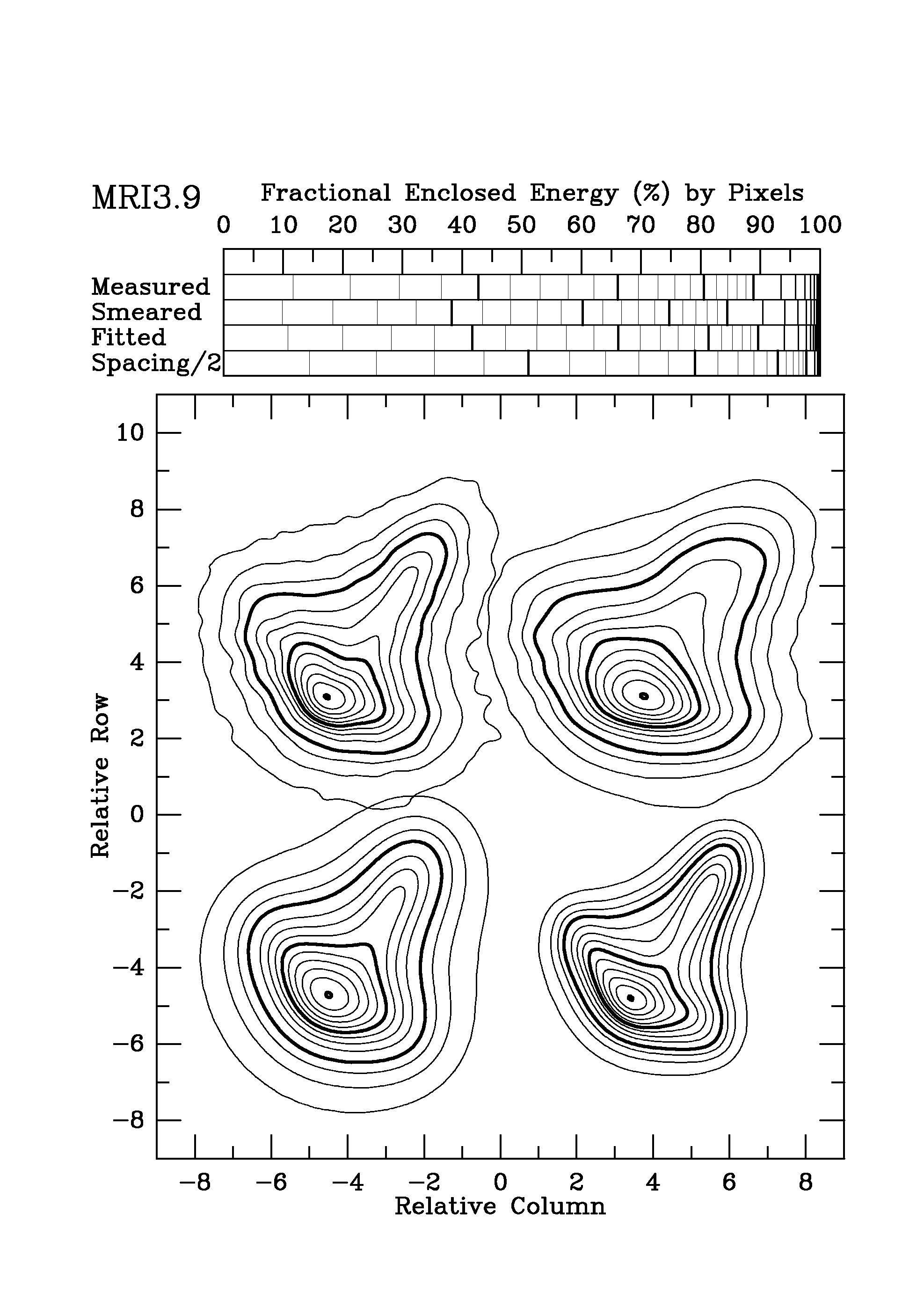 MRI3.9

Fractional Enclosed Energy (%) by Pixels

0 10 20 30 40 50 60 70 80 90 100

Measured
Smeared
Fitted
Spacing/2

10
8
6
4
2
0
−2
−4
−6
−8

Relative Row

−8 −6 −4 −2 0 2 4 6 8

Relative Column